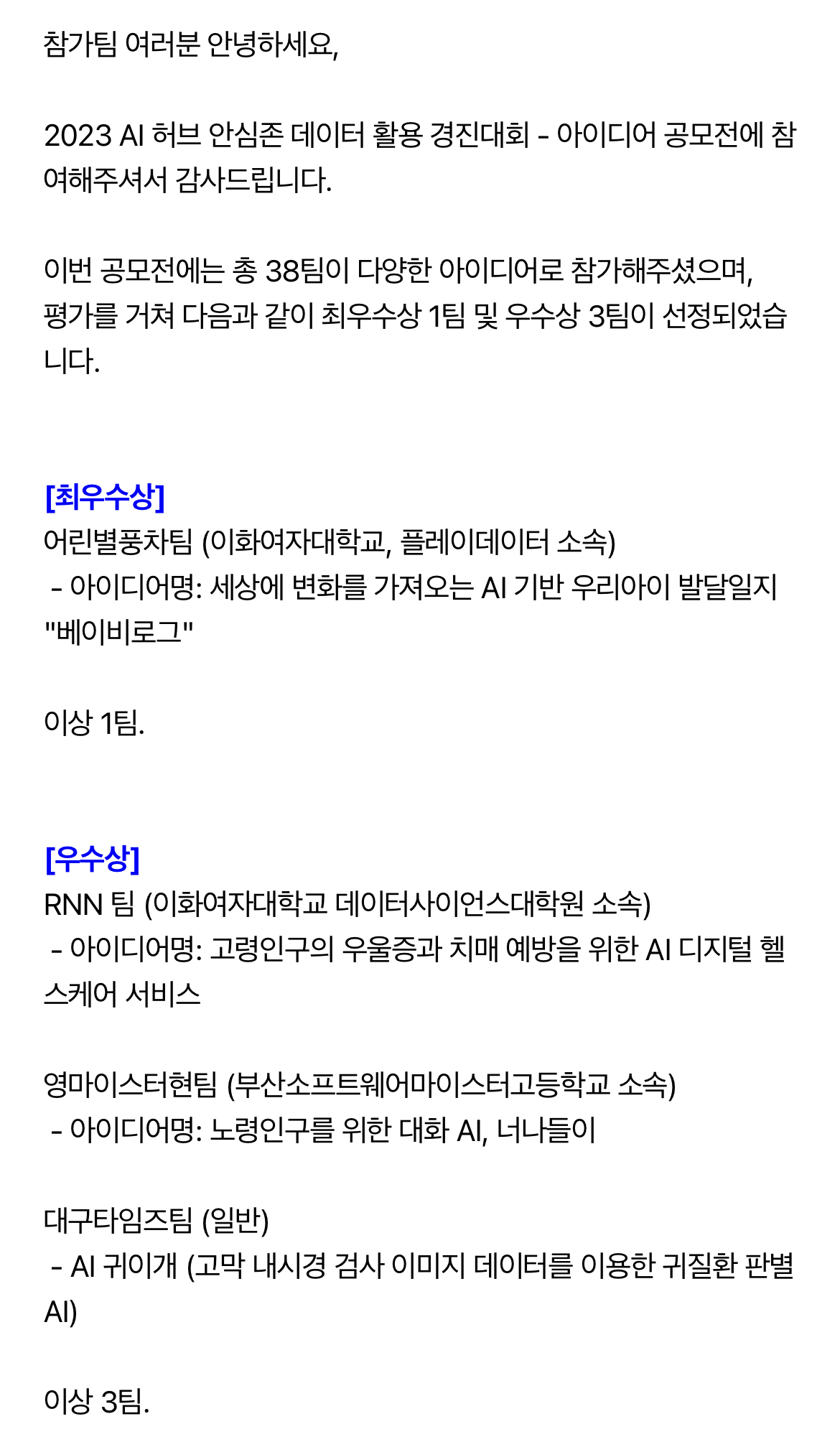 참가팀 여러분 안녕하세요,

2023 AI 허브 안심존 데이터 활용 경진대회 - 아이디어 공모전에 참여해주셔서 감사드립니다.

이번 공모전에는 총 38팀이 다양한 아이디어로 참가해주셨으며, 평가를 거쳐 다음과 같이 최우수상 1팀 및 우수상 3팀이 선정되었습니다.

[최우수상]
어린별풍차팀 (이화여자대학교, 플레이데이터 소속)
- 아이디어명: 세상에 변화를 가져오는 AI 기반 우리아이 발달일지 "베이비로그"

이상 1팀.

[우수상]
RNN 팀 (이화여자대학교 데이터사이언스대학원 소속)
- 아이디어명: 고령인구의 우울증과 치매 예방을 위한 AI 디지털 헬스케어 서비스

영마이스터현팀 (부산소프트웨어마이스터고등학교 소속)
- 아이디어명: 노령인구를 위한 대화 AI, 너나들이

대구타임즈팀 (일반)
- AI 귀이개 (고막 내시경 검사 이미지 데이터를 이용한 귀질환 판별 AI)

이상 3팀.